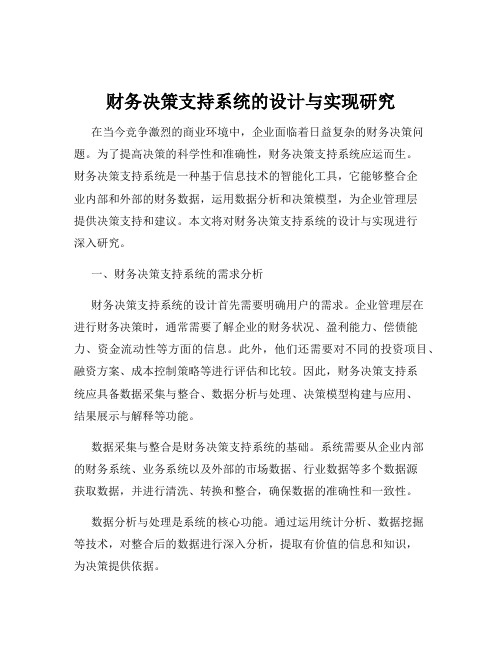 财务决策支持系统的设计与实现研究

在当今竞争激烈的商业环境中，企业面临着日益复杂的财务决策问题。为了提高决策的科学性和准确性，财务决策支持系统应运而生。财务决策支持系统是一种基于信息技术的智能化工具，它能够整合企业内部和外部的财务数据，运用数据分析和决策模型，为企业管理层提供决策支持和建议。本文将对财务决策支持系统的设计与实现进行深入研究。

一、财务决策支持系统的需求分析

财务决策支持系统的设计首先需要明确用户的需求。企业管理层在进行财务决策时，通常需要了解企业的财务状况、盈利能力、偿债能力、资金流动性等方面的信息。此外，他们还需要对不同的投资项目、融资方案、成本控制策略等进行评估和比较。因此，财务决策支持系统应具备数据采集与整合、数据分析与处理、决策模型构建与应用、结果展示与解释等功能。

数据采集与整合是财务决策支持系统的基础。系统需要从企业内部的财务系统、业务系统以及外部的市场数据、行业数据等多个数据源获取数据，并进行清洗、转换和整合，确保数据的准确性和一致性。

数据分析与处理是系统的核心功能。通过运用统计分析、数据挖掘等技术，对整合后的数据进行深入分析，提取有价值的信息和知识，为决策提供依据。